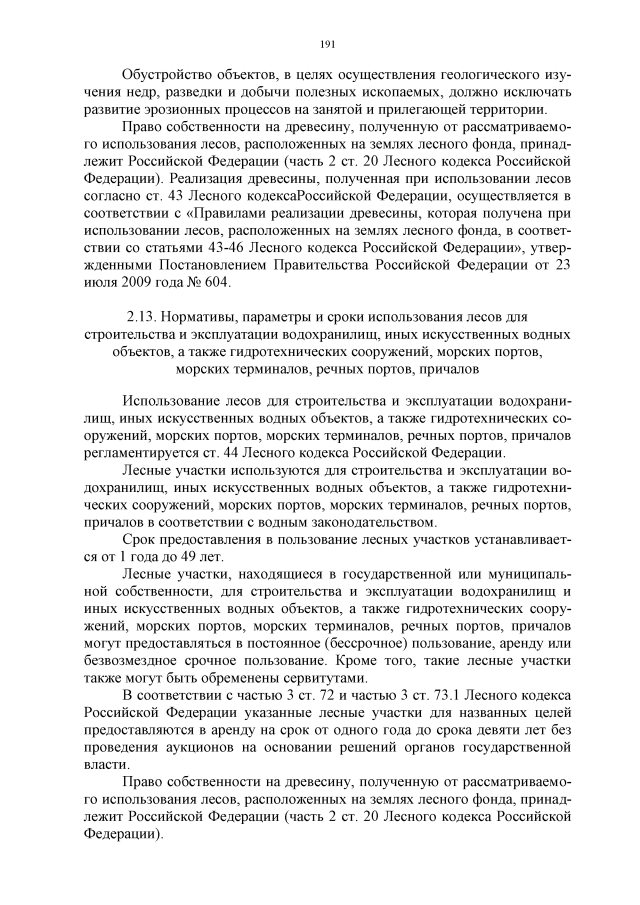 191

Обустройство объектов, в целях осуществления геологического изучения недр, разведки и добычи полезных ископаемых, должно исключать развитие эрозионных процессов на занятой и прилегающей территории.

Право собственности на древесину, полученную от рассматриваемого использования лесов, расположенных на землях лесного фонда, принадлежит Российской Федерации (часть 2 ст. 20 Лесного кодекса Российской Федерации). Реализация древесины, полученная при использовании лесов согласно ст. 43 Лесного кодексаРоссийской Федерации, осуществляется в соответствии с «Правилами реализации древесины, которая получена при использовании лесов, расположенных на землях лесного фонда, в соответствии со статьями 43-46 Лесного кодекса Российской Федерации», утвержденными Постановлением Правительства Российской Федерации от 23 июля 2009 года № 604.

2.13. Нормативы, параметры и сроки использования лесов для строительства и эксплуатации водохранилищ, иных искусственных водных объектов, а также гидротехнических сооружений, морских портов, морских терминалов, речных портов, причалов

Использование лесов для строительства и эксплуатации водохранилищ, иных искусственных водных объектов, а также гидротехнических сооружений, морских портов, морских терминалов, речных портов, причалов регламентируется ст. 44 Лесного кодекса Российской Федерации.

Лесные участки используются для строительства и эксплуатации водохранилищ, иных искусственных водных объектов, а также гидротехнических сооружений, морских портов, морских терминалов, речных портов, причалов в соответствии с водным законодательством.

Срок предоставления в пользование лесных участков устанавливается от 1 года до 49 лет.

Лесные участки, находящиеся в государственной или муниципальной собственности, для строительства и эксплуатации водохранилищ и иных искусственных водных объектов, а также гидротехнических сооружений, морских портов, морских терминалов, речных портов, причалов могут предоставляться в постоянное (бессрочное) пользование, аренду или безвозмездное срочное пользование. Кроме того, такие лесные участки также могут быть обременены сервитутами.

В соответствии с частью 3 ст. 72 и частью 3 ст. 73.1 Лесного кодекса Российской Федерации указанные лесные участки для названных целей предоставляются в аренду на срок от одного года до срока девяти лет без проведения аукционов на основании решений органов государственной власти.

Право собственности на древесину, полученную от рассматриваемого использования лесов, расположенных на землях лесного фонда, принадлежит Российской Федерации (часть 2 ст. 20 Лесного кодекса Российской Федерации).